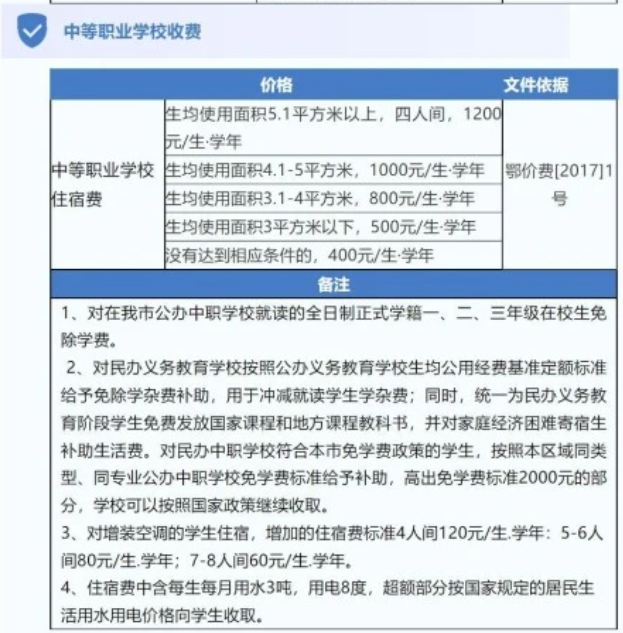 中等职业学校收费

| | 价格 | 文件依据 |
|---|---|---|
| 中等职业学校住宿费 | 生均使用面积5.1平方米以上，四人间，1200元/生·学年 | 鄂价费[2017]1号 |
| | 生均使用面积4.1-5平方米，1000元/生·学年 | |
| | 生均使用面积3.1-4平方米，800元/生·学年 | |
| | 生均使用面积3平方米以下，500元/生·学年 | |
| | 没有达到相应条件的，400元/生·学年 | |

备注

1、对在我市公办中职学校就读的全日制正式学籍一、二、三年级在校生免除学费。

2、对民办义务教育学校按照公办义务教育学校生均公用经费基准定额标准给予免除学杂费补助，用于冲减就读学生学杂费；同时，统一为民办义务教育阶段学生免费发放国家课程和地方课程教科书，并对家庭经济困难寄宿生补助生活费。对民办中职学校符合本市免学费政策的学生，按照本区域同类型、同专业公办中职学校免学费标准给予补助，高出免学费标准2000元的部分，学校可以按照国家政策继续收取。

3、对增装空调的学生住宿，增加的住宿费标准4人间120元/生.学年：5-6人间80元/生.学年；7-8人间60元/生.学年。

4、住宿费中含每生每月用水3吨，用电8度，超额部分按国家规定的居民生活用水用电价格向学生收取。